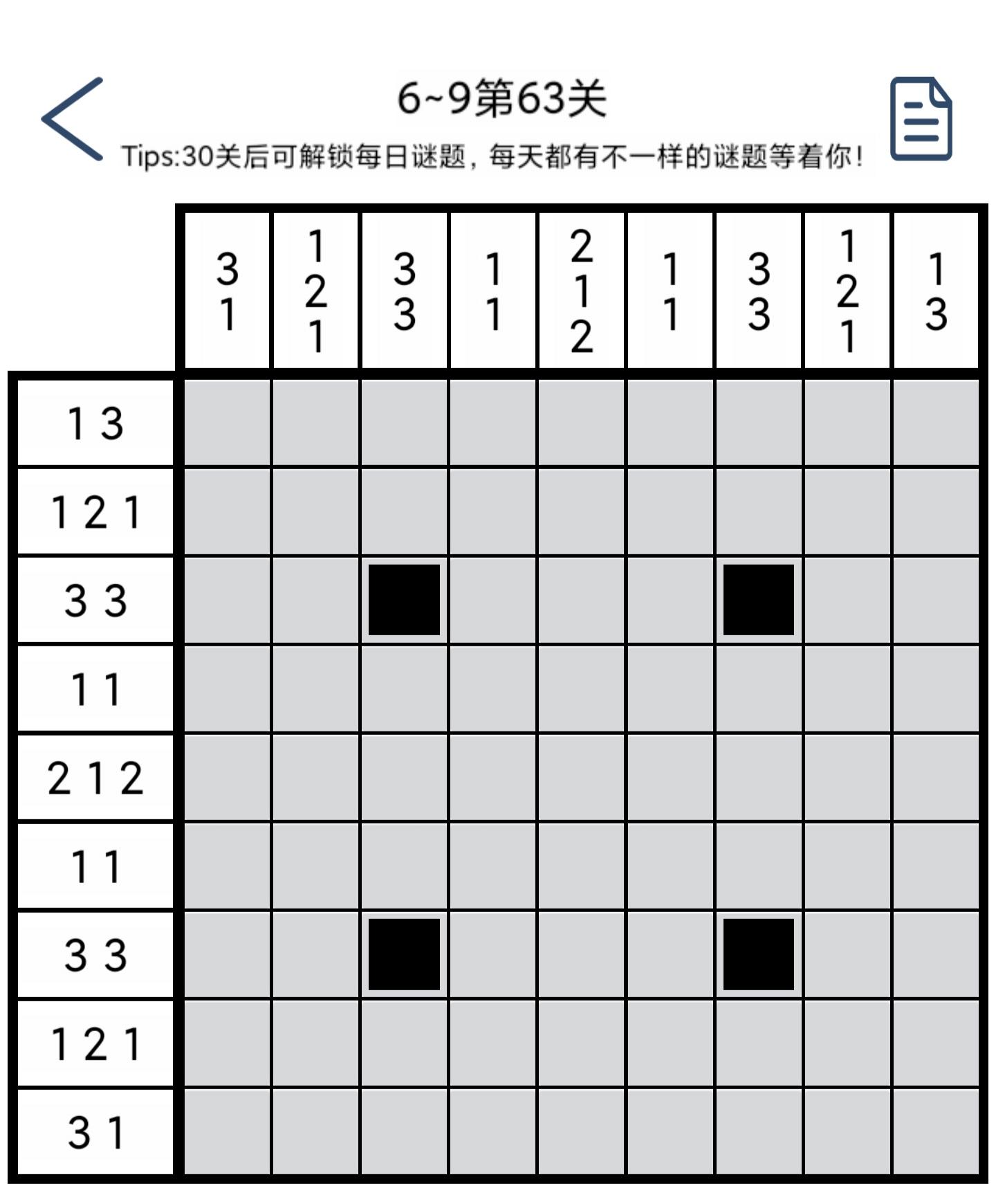 6~9第63关

Tips:30关后可解锁每日谜题，每天都有不一样的谜题等着你！

| | 3 1 | 1 2 1 | 3 3 | 1 1 | 2 1 2 | 1 1 | 3 3 | 1 2 1 | 1 3 |
|---|---|---|---|---|---|---|---|---|---|
| 1 3 | | | | | | | | | |
| 1 2 1 | | | | | | | | | |
| 3 3 | | | | | | | | | |
| 1 1 | | | | | | | | | |
| 2 1 2 | | | | | | | | | |
| 1 1 | | | | | | | | | |
| 3 3 | | | | | | | | | |
| 1 2 1 | | | | | | | | | |
| 3 1 | | | | | | | | | |